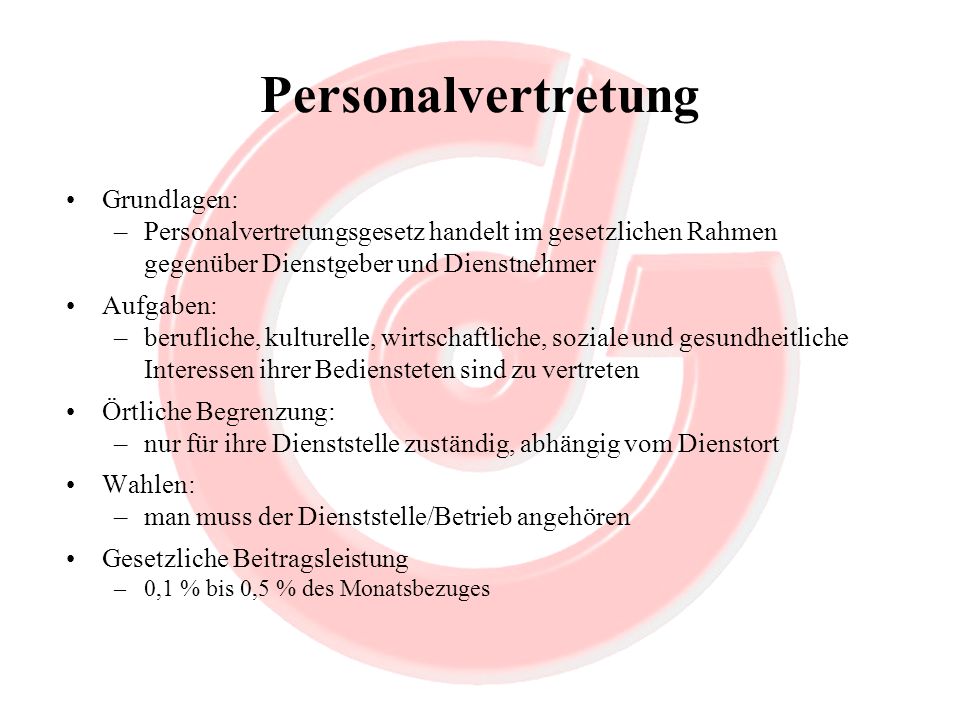 Personalvertretung

• Grundlagen:
– Personalvertretungsgesetz handelt im gesetzlichen Rahmen gegenüber Dienstgeber und Dienstnehmer

• Aufgaben:
– berufliche, kulturelle, wirtschaftliche, soziale und gesundheitliche Interessen ihrer Bediensteten sind zu vertreten

• Örtliche Begrenzung:
– nur für ihre Dienststelle zuständig, abhängig vom Dienstort

• Wahlen:
– man muss der Dienststelle/Betrieb angehören

• Gesetzliche Beitragsleistung
– 0,1 % bis 0,5 % des Monatsbezuges